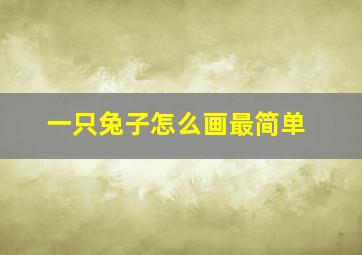 一只兔子怎么画最简单